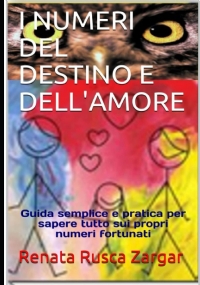 I NUMERI DEL DESTINO E DELL'AMORE

Guida semplice e pratica per sapere tutto sui propri numeri fortunati

Renata Rusca Zargar